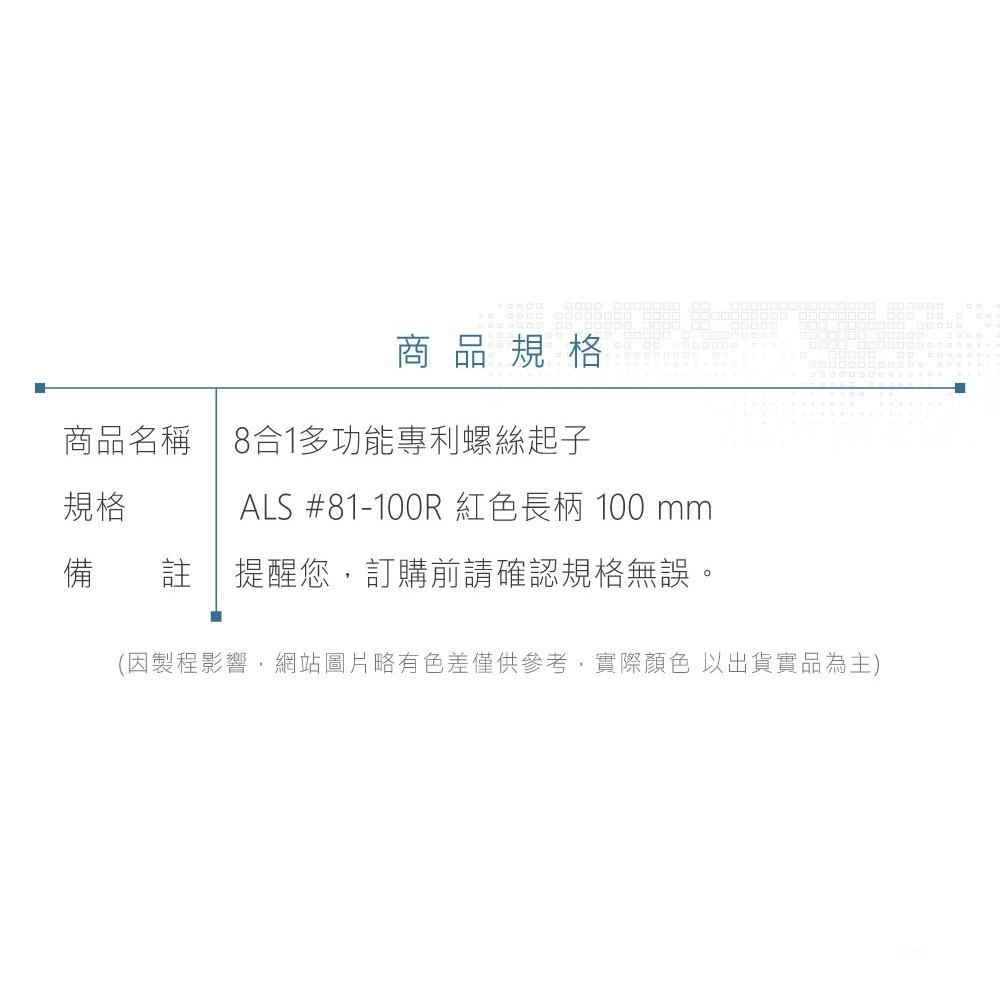 商品規格

| 商品名稱 | 8合1多功能專利螺絲起子 |
|---|---|
| 規格 | ALS #81-100R 紅色長柄 100 mm |
| 備　　註 | 提醒您，訂購前請確認規格無誤。 |

(因製程影響，網站圖片略有色差僅供參考，實際顏色 以出貨實品為主)